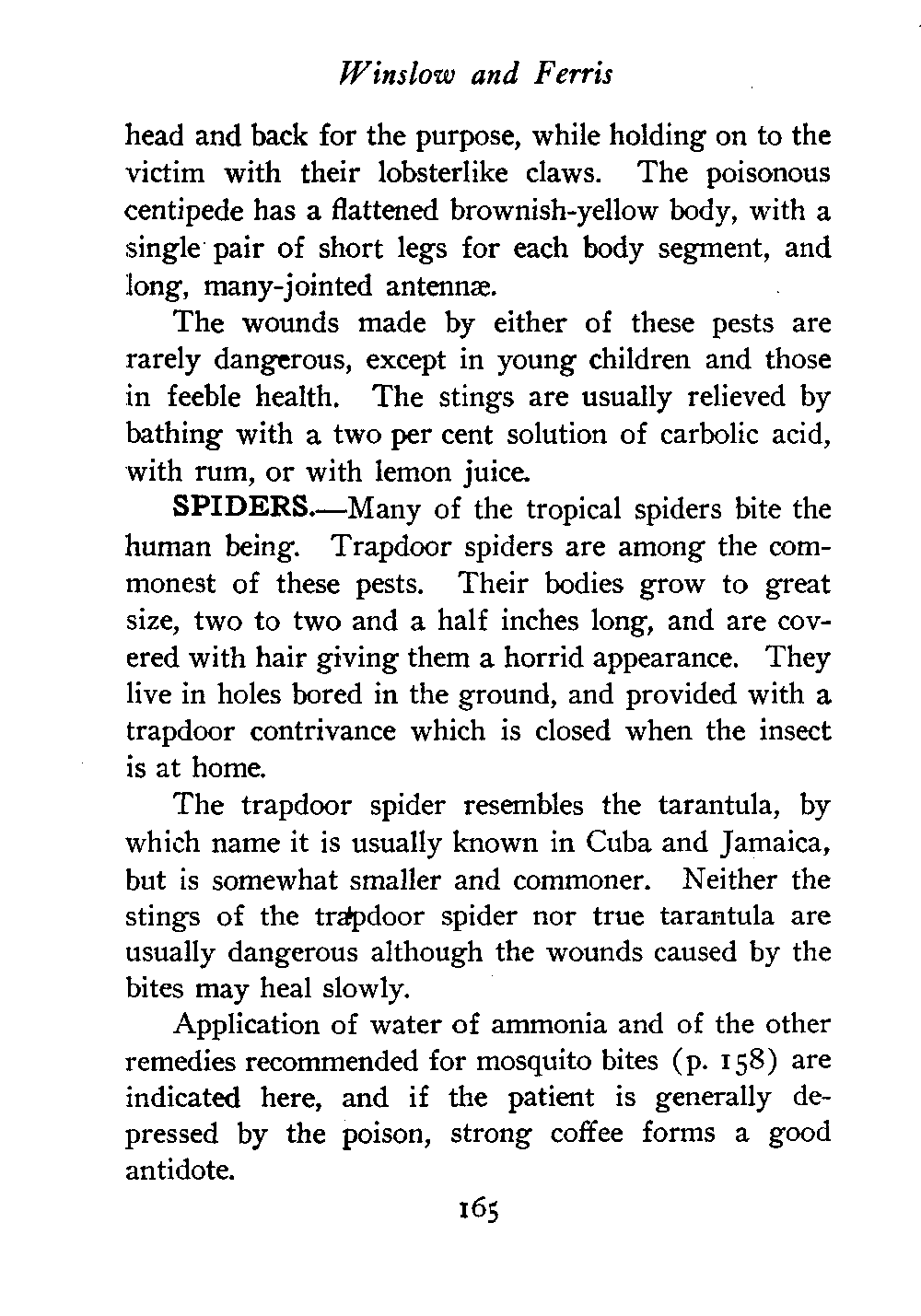 Winslow and Ferris

head and back for the purpose, while holding on to the victim with their lobsterlike claws. The poisonous centipede has a flattened brownish-yellow body, with a single pair of short legs for each body segment, and long, many-jointed antennæ.

The wounds made by either of these pests are rarely dangerous, except in young children and those in feeble health. The stings are usually relieved by bathing with a two per cent solution of carbolic acid, with rum, or with lemon juice.

SPIDERS.—Many of the tropical spiders bite the human being. Trapdoor spiders are among the commonest of these pests. Their bodies grow to great size, two to two and a half inches long, and are covered with hair giving them a horrid appearance. They live in holes bored in the ground, and provided with a trapdoor contrivance which is closed when the insect is at home.

The trapdoor spider resembles the tarantula, by which name it is usually known in Cuba and Jamaica, but is somewhat smaller and commoner. Neither the stings of the trapdoor spider nor true tarantula are usually dangerous although the wounds caused by the bites may heal slowly.

Application of water of ammonia and of the other remedies recommended for mosquito bites (p. 158) are indicated here, and if the patient is generally depressed by the poison, strong coffee forms a good antidote.

165